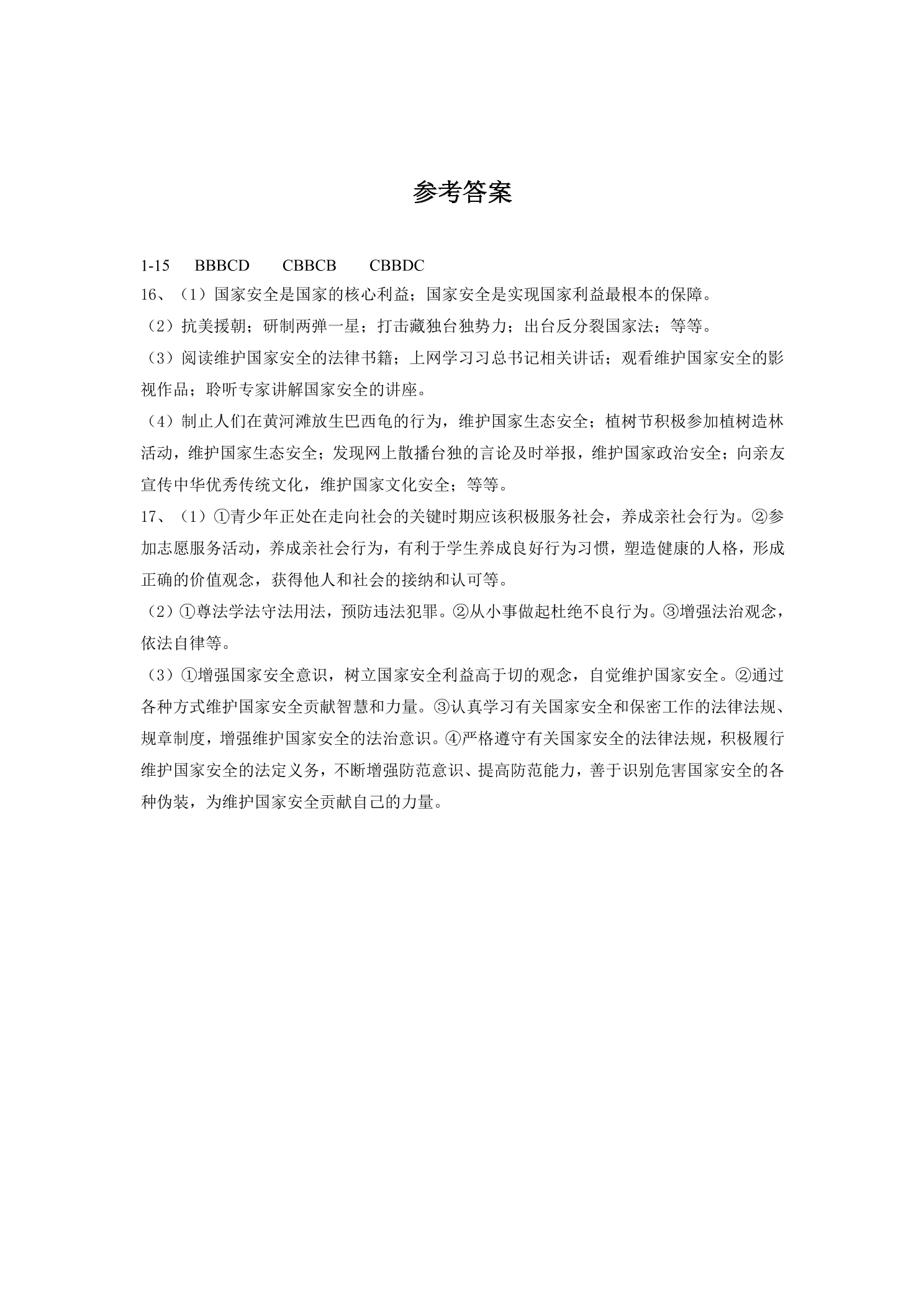 参考答案

1-15 BBBCD CBBCB CBBDC

16、（1）国家安全是国家的核心利益；国家安全是实现国家利益最根本的保障。

（2）抗美援朝；研制两弹一星；打击藏独台独势力；出台反分裂国家法；等等。

（3）阅读维护国家安全的法律书籍；上网学习习总书记相关讲话；观看维护国家安全的影视作品；聆听专家讲解国家安全的讲座。

（4）制止人们在黄河滩放生巴西龟的行为，维护国家生态安全；植树节积极参加植树造林活动，维护国家生态安全；发现网上散播台独的言论及时举报，维护国家政治安全；向亲友宣传中华优秀传统文化，维护国家文化安全；等等。

17、（1）①青少年正处在走向社会的关键时期应该积极服务社会，养成亲社会行为。②参加志愿服务活动，养成亲社会行为，有利于学生养成良好行为习惯，塑造健康的人格，形成正确的价值观念，获得他人和社会的接纳和认可等。

（2）①尊法学法守法用法，预防违法犯罪。②从小事做起杜绝不良行为。③增强法治观念，依法自律等。

（3）①增强国家安全意识，树立国家安全利益高于切的观念，自觉维护国家安全。②通过各种方式维护国家安全贡献智慧和力量。③认真学习有关国家安全和保密工作的法律法规、规章制度，增强维护国家安全的法治意识。④严格遵守有关国家安全的法律法规，积极履行维护国家安全的法定义务，不断增强防范意识、提高防范能力，善于识别危害国家安全的各种伪装，为维护国家安全贡献自己的力量。